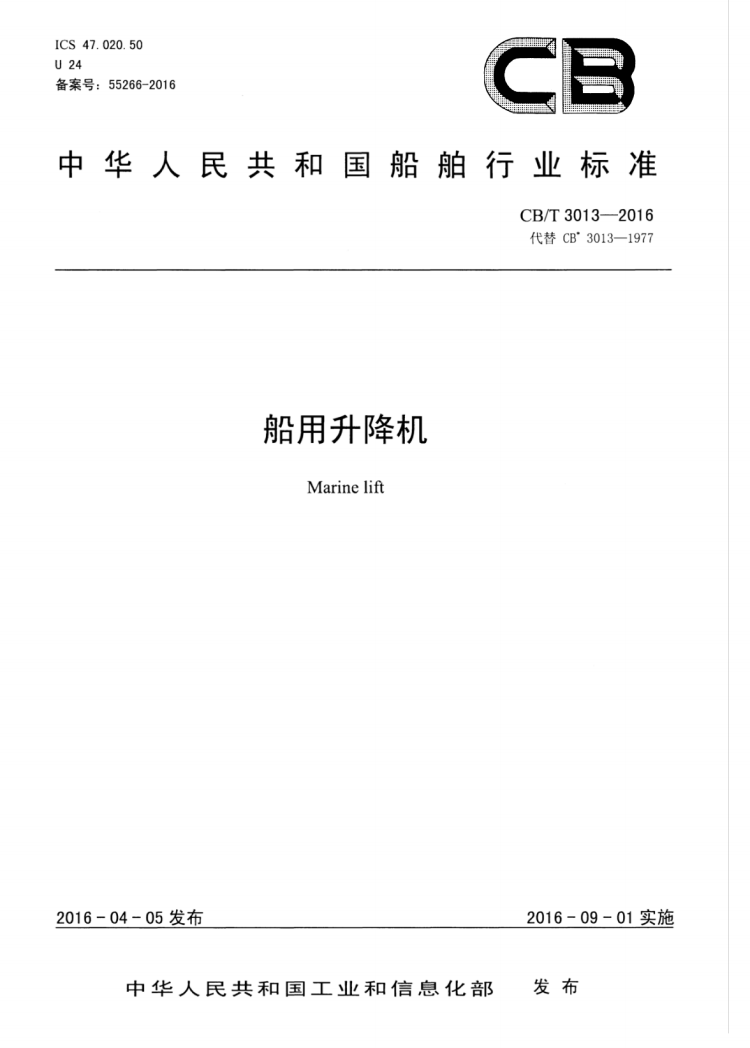 ICS 47.020.50
U 24
备案号：55266-2016

CB

中华人民共和国船舶行业标准

CB/T 3013—2016
代替 CB* 3013—1977

船用升降机

Marine lift

2016-04-05 发布

2016-09-01 实施

中华人民共和国工业和信息化部 发布